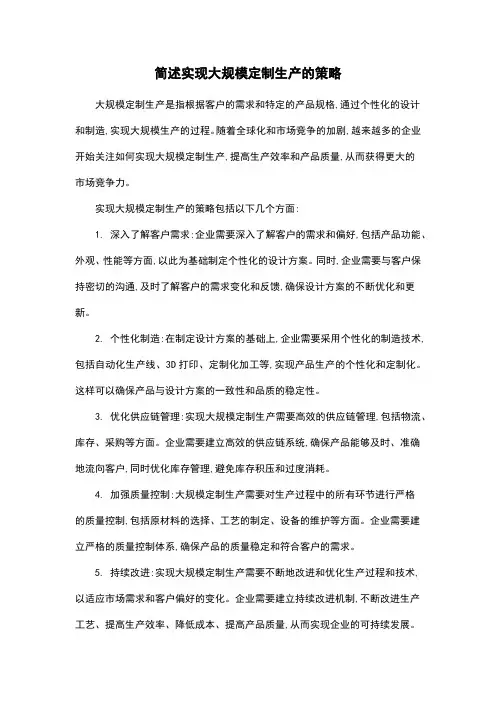 简述实现大规模定制生产的策略

大规模定制生产是指根据客户的需求和特定的产品规格，通过个性化的设计和制造，实现大规模生产的过程。随着全球化和市场竞争的加剧，越来越多的企业开始关注如何实现大规模定制生产，提高生产效率和产品质量，从而获得更大的市场竞争力。

实现大规模定制生产的策略包括以下几个方面：

1. 深入了解客户需求：企业需要深入了解客户的需求和偏好，包括产品功能、外观、性能等方面，以此为基础制定个性化的设计方案。同时，企业需要与客户保持密切的沟通，及时了解客户的需求变化和反馈，确保设计方案的不断优化和更新。

2. 个性化制造：在制定设计方案的基础上，企业需要采用个性化的制造技术，包括自动化生产线、3D 打印、定制化加工等，实现产品生产的个性化和定制化。这样可以确保产品与设计方案的一致性和品质的稳定性。

3. 优化供应链管理：实现大规模定制生产需要高效的供应链管理，包括物流、库存、采购等方面。企业需要建立高效的供应链系统，确保产品能够及时、准确地流向客户，同时优化库存管理，避免库存积压和过度消耗。

4. 加强质量控制：大规模定制生产需要对生产过程中的所有环节进行严格的质量控制，包括原材料的选择、工艺的制定、设备的维护等方面。企业需要建立严格的质量控制体系，确保产品的质量稳定和符合客户的需求。

5. 持续改进：实现大规模定制生产需要不断地改进和优化生产过程和技术，以适应市场需求和客户偏好的变化。企业需要建立持续改进机制，不断改进生产工艺、提高生产效率、降低成本、提高产品质量，从而实现企业的可持续发展。